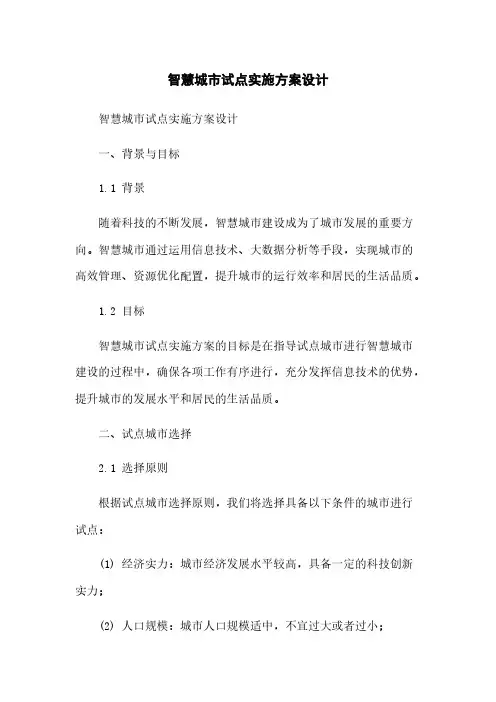 智慧城市试点实施方案设计

智慧城市试点实施方案设计

一、背景与目标

1.1 背景

随着科技的不断发展，智慧城市建设成为了城市发展的重要方向。智慧城市通过运用信息技术、大数据分析等手段，实现城市的高效管理、资源优化配置，提升城市的运行效率和居民的生活品质。

1.2 目标

智慧城市试点实施方案的目标是在指导试点城市进行智慧城市建设的过程中，确保各项工作有序进行，充分发挥信息技术的优势，提升城市的发展水平和居民的生活品质。

二、试点城市选择

2.1 选择原则

根据试点城市选择原则，我们将选择具备以下条件的城市进行试点：

(1) 经济实力：城市经济发展水平较高，具备一定的科技创新实力；

(2) 人口规模：城市人口规模适中，不宜过大或者过小；